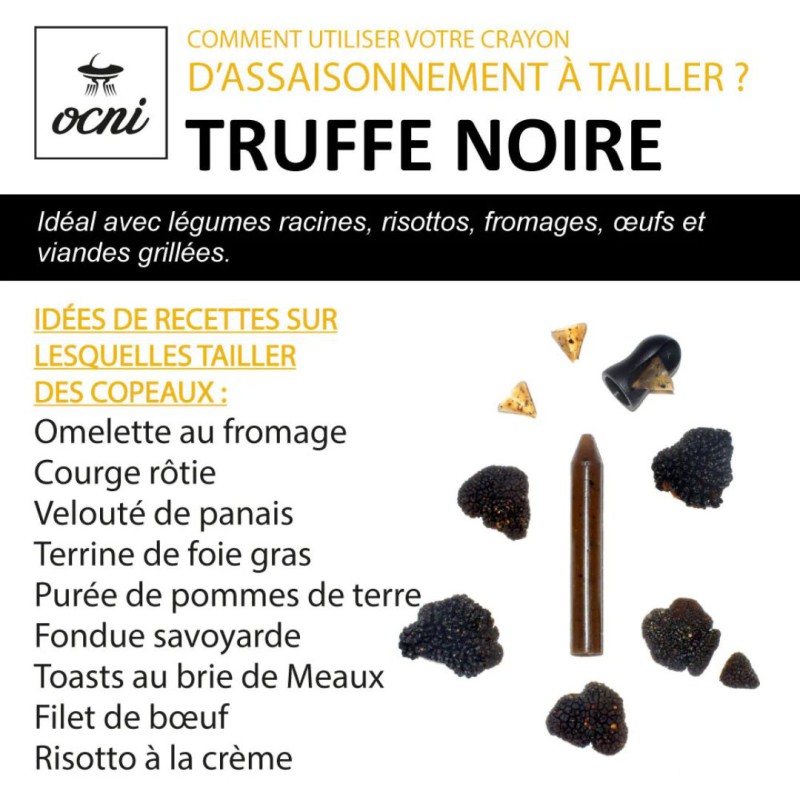 ocni

COMMENT UTILISER VOTRE CRAYON D'ASSAISONNEMENT À TAILLER ?

TRUFFE NOIRE

Idéal avec légumes racines, risottos, fromages, œufs et viandes grillées.

IDÉES DE RECETTES SUR LESQUELLES TAILLER DES COPEAUX :

Omelette au fromage
Courge rôtie
Velouté de panais
Terrine de foie gras
Purée de pommes de terre
Fondue savoyarde
Toasts au brie de Meaux
Filet de bœuf
Risotto à la crème